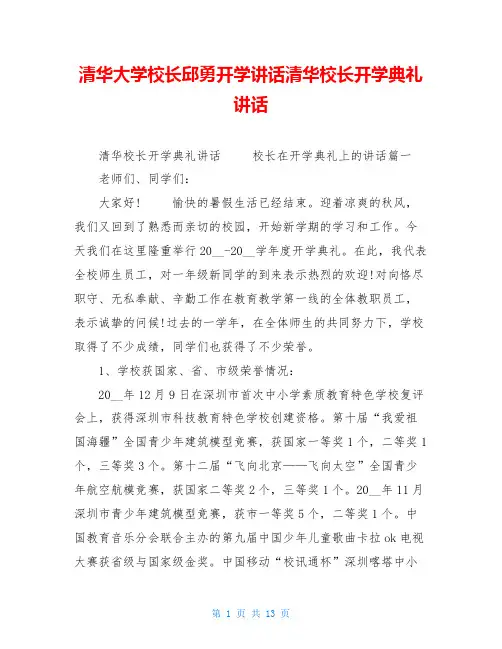 清华大学校长邱勇开学讲话清华校长开学典礼讲话

清华校长开学典礼讲话　　校长在开学典礼上的讲话篇一

老师们、同学们：

大家好！　　愉快的暑假生活已经结束。迎着凉爽的秋风，我们又回到了熟悉而亲切的校园，开始新学期的学习和工作。今天我们在这里隆重举行20__-20__学年度开学典礼。在此，我代表全校师生员工，对一年级新同学的到来表示热烈的欢迎!对向恪尽职守、无私奉献、辛勤工作在教育教学第一线的全体教职员工，表示诚挚的问候!过去的一学年，在全体师生的共同努力下，学校取得了不少成绩，同学们也获得了不少荣誉。

1、学校获国家、省、市级荣誉情况：

20__年12月9日在深圳市首次中小学素质教育特色学校复评会上，获得深圳市科技教育特色学校创建资格。第十届“我爱祖国海疆”全国青少年建筑模型竞赛，获国家一等奖1个，二等奖1个，三等奖3个。第十二届“飞向北京——飞向太空”全国青少年航空航模竞赛，获国家二等奖2个，三等奖1个。20__年11月深圳市青少年建筑模型竞赛，获市一等奖5个，二等奖1个。中国教育音乐分会联合主办的第九届中国少年儿童歌曲卡拉ok电视大赛获省级与国家级金奖。中国移动“校讯通杯”深圳喀塔中小

第 1 页 共 13 页